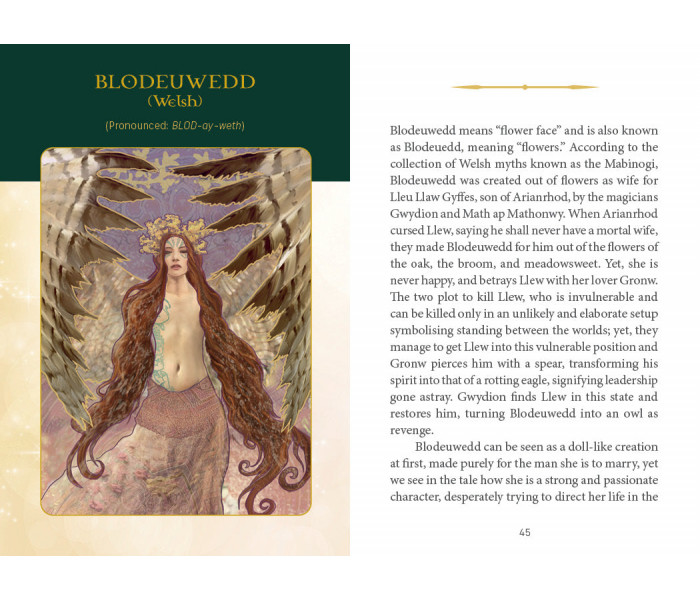 BLODEUWEDD
(Welsh)

(Pronounced: BLOD-ay-weth)

Blodeuwedd means "flower face" and is also known as Blodeuedd, meaning "flowers." According to the collection of Welsh myths known as the Mabinogi, Blodeuwedd was created out of flowers as wife for Lleu Llaw Gyffes, son of Arianrhod, by the magicians Gwydion and Math ap Mathonwy. When Arianrhod cursed Llew, saying he shall never have a mortal wife, they made Blodeuwedd for him out of the flowers of the oak, the broom, and meadowsweet. Yet, she is never happy, and betrays Llew with her lover Gronw. The two plot to kill Llew, who is invulnerable and can be killed only in an unlikely and elaborate setup symbolising standing between the worlds; yet, they manage to get Llew into this vulnerable position and Gronw pierces him with a spear, transforming his spirit into that of a rotting eagle, signifying leadership gone astray. Gwydion finds Llew in this state and restores him, turning Blodeuwedd into an owl as revenge.

Blodeuwedd can be seen as a doll-like creation at first, made purely for the man she is to marry, yet we see in the tale how she is a strong and passionate character, desperately trying to direct her life in the

45